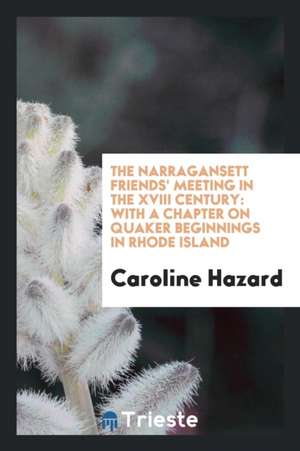 THE NARRAGANSETT FRIENDS' MEETING IN THE XVIII CENTURY: WITH A CHAPTER ON QUAKER BEGINNINGS IN RHODE ISLAND

Caroline Hazard

Trieste